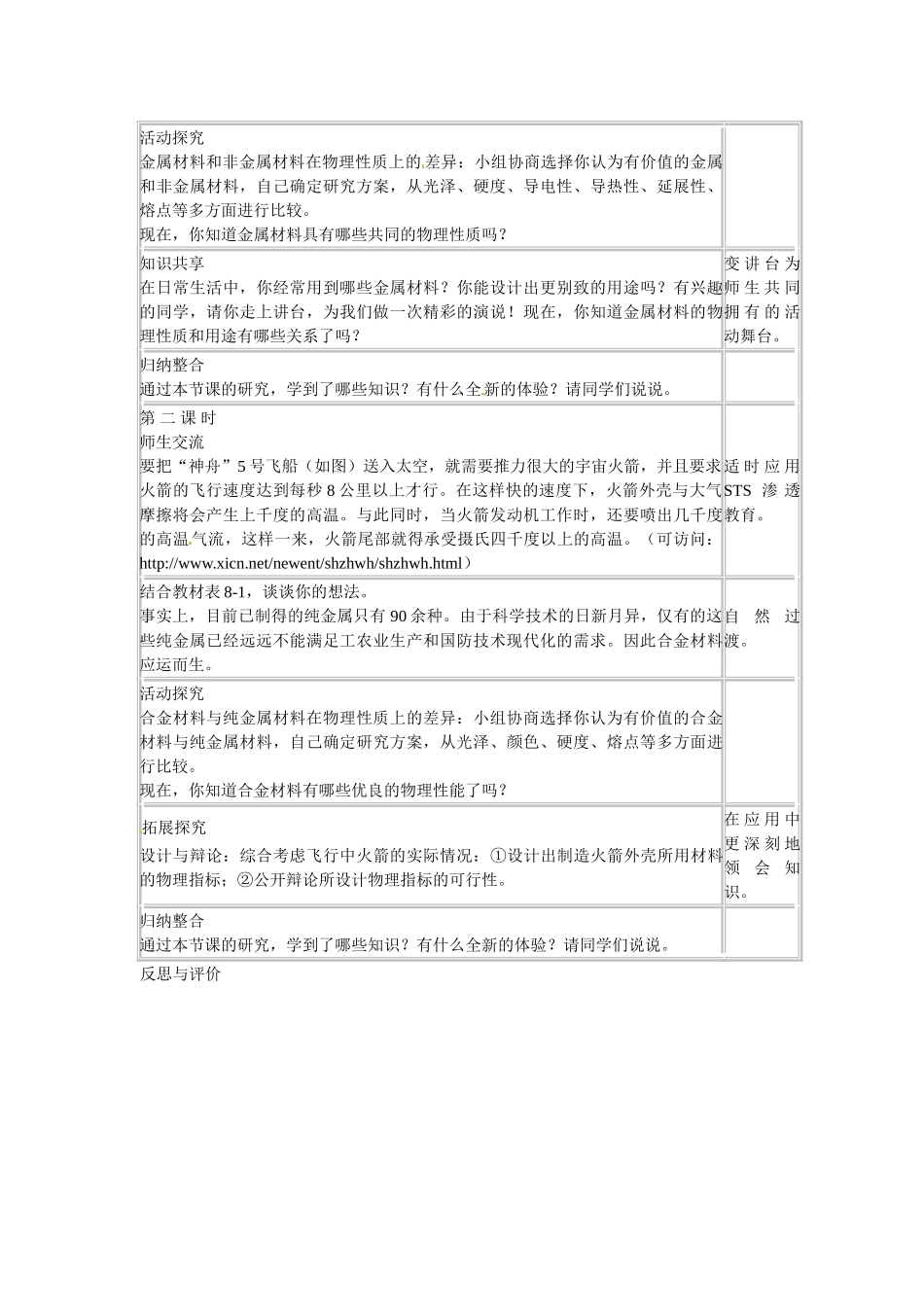 | | |
|---|---|
| 活动探究<br>金属材料和非金属材料在物理性质上的差异：小组协商选择你认为有价值的金属和非金属材料，自己确定研究方案，从光泽、硬度、导电性、导热性、延展性、熔点等多方面进行比较。<br>现在，你知道金属材料具有哪些共同的物理性质吗？ | |
| 知识共享<br>在日常生活中，你经常用到哪些金属材料？你能设计出更别致的用途吗？有兴趣的同学，请你走上讲台，为我们做一次精彩的演说！现在，你知道金属材料的物理性质和用途有哪些关系了吗？ | 变讲台为师生共同拥有的活动舞台。 |
| 归纳整合<br>通过本节课的研究，学到了哪些知识？有什么全新的体验？请同学们说说。 | |
| 第二课时<br>师生交流<br>要把“神舟”5号飞船（如图）送入太空，就需要推力很大的宇宙火箭，并且要求火箭的飞行速度达到每秒8公里以上才行。在这样快的速度下，火箭外壳与大气摩擦将会产生上千度的高温。与此同时，当火箭发动机工作时，还要喷出几千度的高温气流，这样一来，火箭尾部就得承受摄氏四千度以上的高温。（可访问：http://www.xicn.net/newent/shzhwh/shzhwh.html） | 适时应用STS渗透教育。 |
| 结合教材表8-1，谈谈你的想法。<br>事实上，目前已制得的纯金属只有90余种。由于科学技术的日新月异，仅有的这些纯金属已经远远不能满足工农业生产和国防技术现代化的需求。因此合金材料应运而生。 | 自然过渡。 |
| 活动探究<br>合金材料与纯金属材料在物理性质上的差异：小组协商选择你认为有价值的合金材料与纯金属材料，自己确定研究方案，从光泽、颜色、硬度、熔点等多方面进行比较。<br>现在，你知道合金材料有哪些优良的物理性能了吗？ | |
| 拓展探究<br>设计与辩论：综合考虑飞行中火箭的实际情况：①设计出制造火箭外壳所用材料的物理指标；②公开辩论所设计物理指标的可行性。 | 在应用中更深刻地领会知识。 |
| 归纳整合<br>通过本节课的研究，学到了哪些知识？有什么全新的体验？请同学们说说。 | |

反思与评价